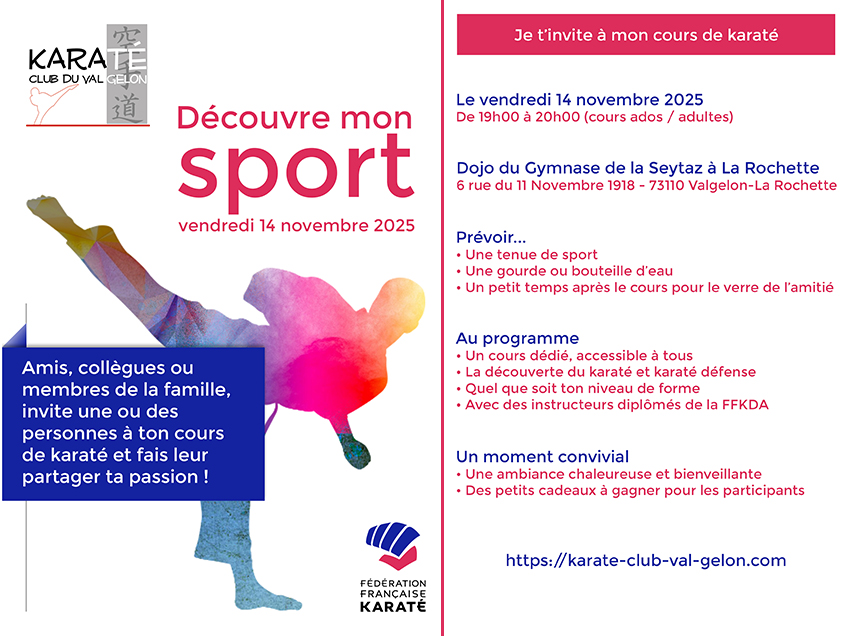 KARATÉ
CLUB DU VAL GELON
空手道

Découvre mon sport
vendredi 14 novembre 2025

Amis, collègues ou membres de la famille, invite une ou des personnes à ton cours de karaté et fais leur partager ta passion !

FÉDÉRATION FRANÇAISE KARATÉ

Je t'invite à mon cours de karaté

Le vendredi 14 novembre 2025
De 19h00 à 20h00 (cours ados / adultes)

Dojo du Gymnase de la Seytaz à La Rochette
6 rue du 11 Novembre 1918 - 73110 Valgelon-La Rochette

Prévoir...
• Une tenue de sport
• Une gourde ou bouteille d'eau
• Un petit temps après le cours pour le verre de l'amitié

Au programme
• Un cours dédié, accessible à tous
• La découverte du karaté et karaté défense
• Quel que soit ton niveau de forme
• Avec des instructeurs diplômés de la FFKDA

Un moment convivial
• Une ambiance chaleureuse et bienveillante
• Des petits cadeaux à gagner pour les participants

https://karate-club-val-gelon.com